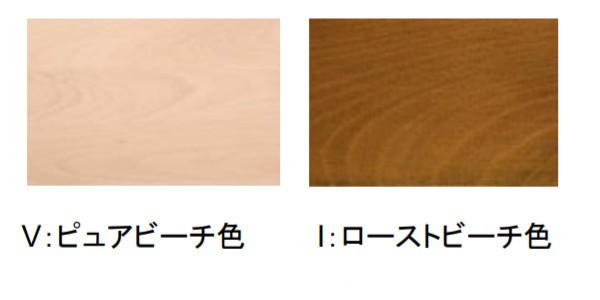 V:ピュアビーチ色

I:ローストビーチ色